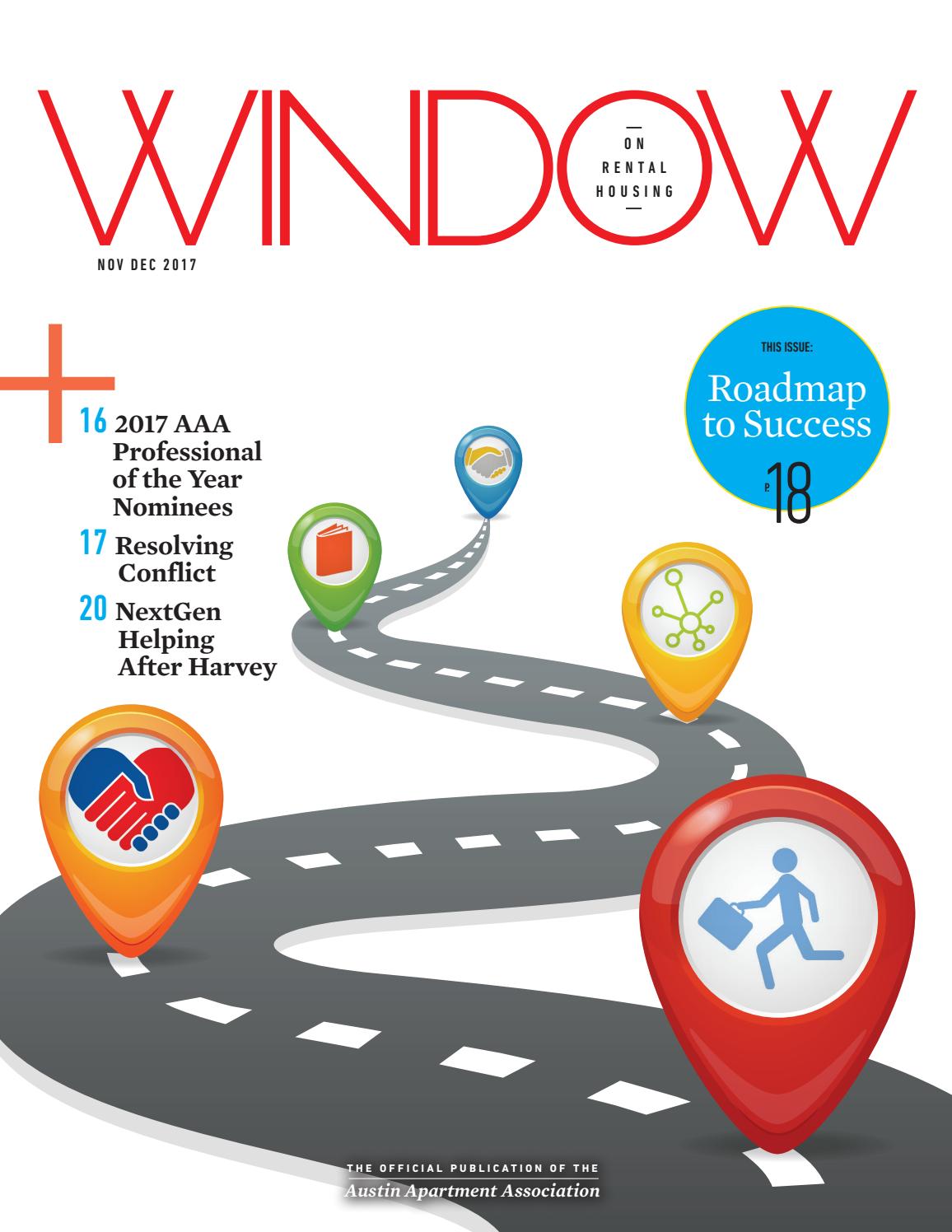 WINDOW

ON
RENTAL
HOUSING

NOV DEC 2017

THIS ISSUE:
Roadmap to Success
P. 18

16 2017 AAA Professional of the Year Nominees

17 Resolving Conflict

20 NextGen Helping After Harvey

THE OFFICIAL PUBLICATION OF THE
Austin Apartment Association